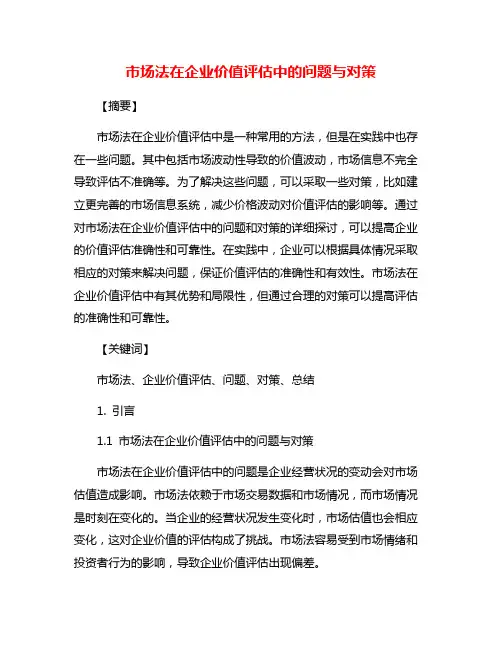 市场法在企业价值评估中的问题与对策

【摘要】

市场法在企业价值评估中是一种常用的方法，但是在实践中也存在一些问题。其中包括市场波动性导致的价值波动，市场信息不完全导致评估不准确等。为了解决这些问题，可以采取一些对策，比如建立更完善的市场信息系统，减少价格波动对价值评估的影响等。通过对市场法在企业价值评估中的问题和对策的详细探讨，可以提高企业的价值评估准确性和可靠性。在实践中，企业可以根据具体情况采取相应的对策来解决问题，保证价值评估的准确性和有效性。市场法在企业价值评估中有其优势和局限性，但通过合理的对策可以提高评估的准确性和可靠性。

【关键词】

市场法、企业价值评估、问题、对策、总结

1. 引言

1.1 市场法在企业价值评估中的问题与对策

市场法在企业价值评估中的问题是企业经营状况的变动会对市场估值造成影响。市场法依赖于市场交易数据和市场情况，而市场情况是时刻在变化的。当企业的经营状况发生变化时，市场估值也会相应变化，这对企业价值的评估构成了挑战。市场法容易受到市场情绪和投资者行为的影响，导致企业价值评估出现偏差。